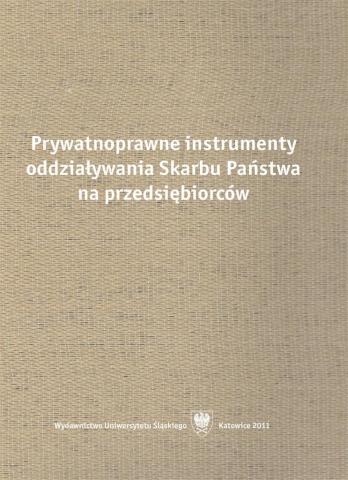 Prywatnoprawne instrumenty oddziaływania Skarbu Państwa na przedsiębiorców

Wydawnictwo Uniwersytetu Śląskiego Katowice 2011